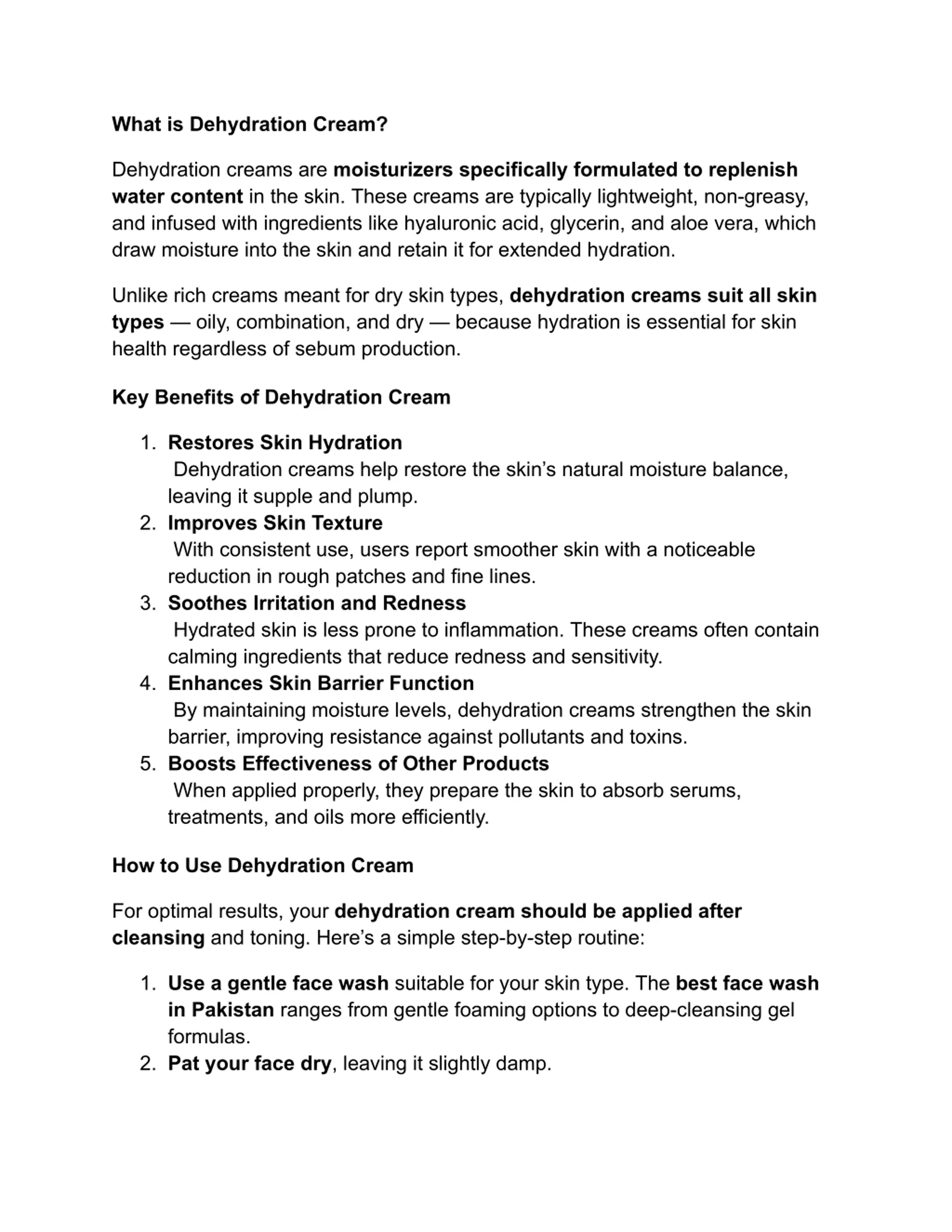 What is Dehydration Cream?

Dehydration creams are moisturizers specifically formulated to replenish water content in the skin. These creams are typically lightweight, non-greasy, and infused with ingredients like hyaluronic acid, glycerin, and aloe vera, which draw moisture into the skin and retain it for extended hydration.

Unlike rich creams meant for dry skin types, dehydration creams suit all skin types — oily, combination, and dry — because hydration is essential for skin health regardless of sebum production.

Key Benefits of Dehydration Cream

1. Restores Skin Hydration
Dehydration creams help restore the skin's natural moisture balance, leaving it supple and plump.
2. Improves Skin Texture
With consistent use, users report smoother skin with a noticeable reduction in rough patches and fine lines.
3. Soothes Irritation and Redness
Hydrated skin is less prone to inflammation. These creams often contain calming ingredients that reduce redness and sensitivity.
4. Enhances Skin Barrier Function
By maintaining moisture levels, dehydration creams strengthen the skin barrier, improving resistance against pollutants and toxins.
5. Boosts Effectiveness of Other Products
When applied properly, they prepare the skin to absorb serums, treatments, and oils more efficiently.

How to Use Dehydration Cream

For optimal results, your dehydration cream should be applied after cleansing and toning. Here's a simple step-by-step routine:

1. Use a gentle face wash suitable for your skin type. The best face wash in Pakistan ranges from gentle foaming options to deep-cleansing gel formulas.
2. Pat your face dry, leaving it slightly damp.